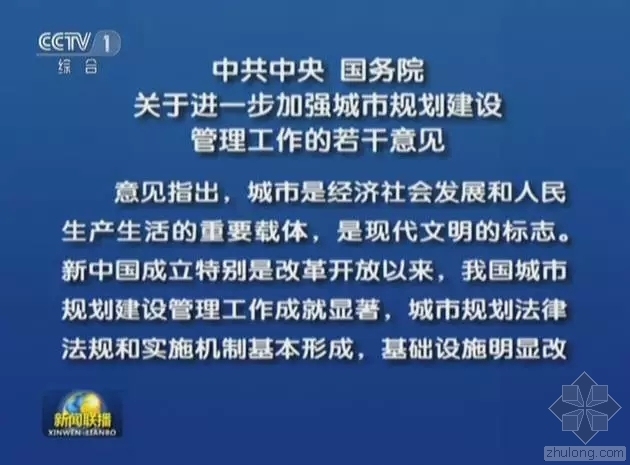 CCTV 1
综合

中共中央 国务院
关于进一步加强城市规划建设
管理工作的若干意见

意见指出，城市是经济社会发展和人民生产生活的重要载体，是现代文明的标志。新中国成立特别是改革开放以来，我国城市规划建设管理工作成就显著，城市规划法律法规和实施机制基本形成，基础设施明显改

新闻联播
XINWEN LIANBO

zhulong.com